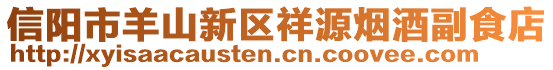 信阳市羊山新区祥源烟酒副食店
http://xyisaacausten.cn.coovee.com